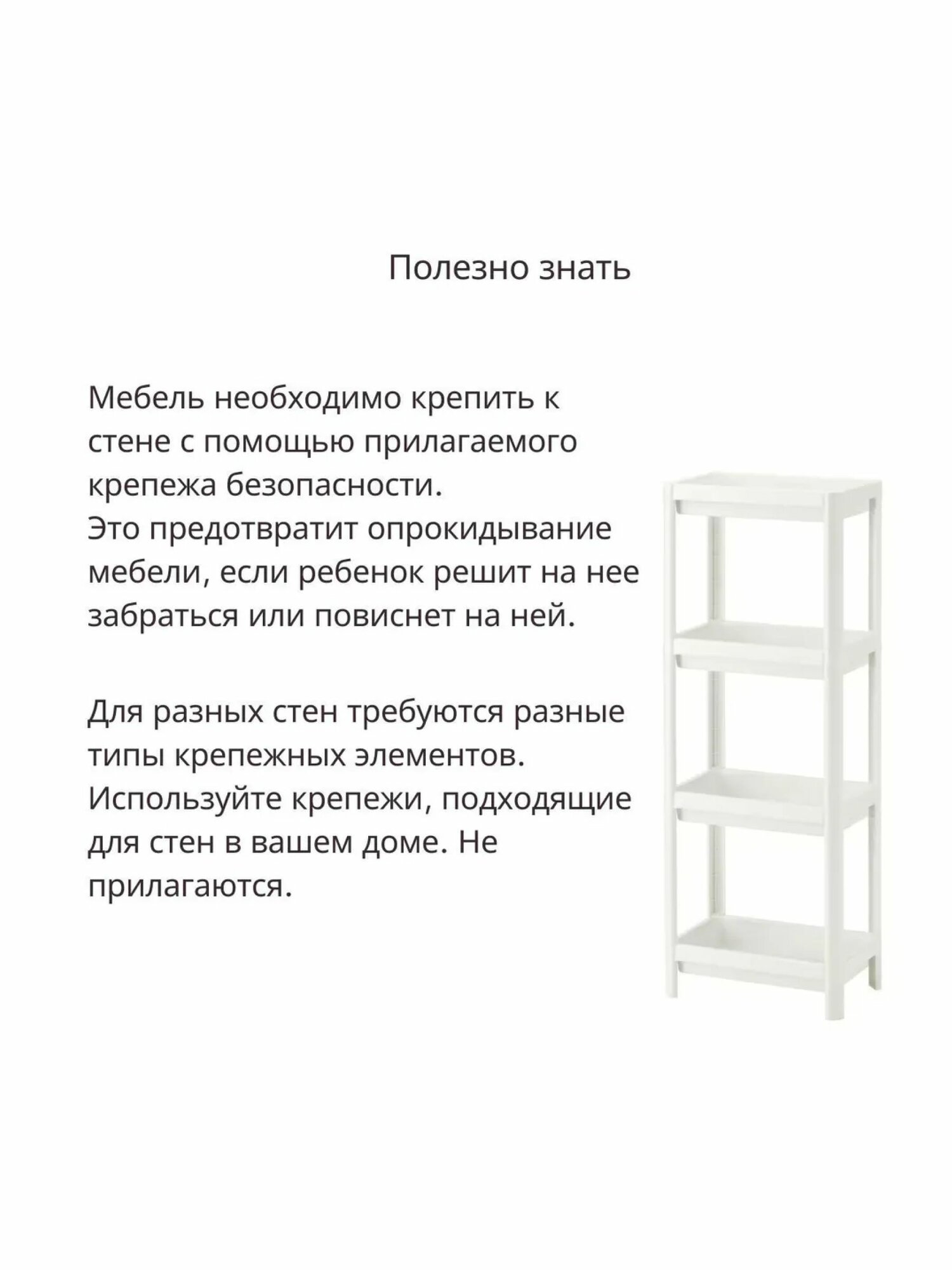 Полезно знать

Мебель необходимо крепить к стене с помощью прилагаемого крепежа безопасности.
Это предотвратит опрокидывание мебели, если ребенок решит на нее забраться или повиснет на ней.

Для разных стен требуются разные типы крепежных элементов. Используйте крепежи, подходящие для стен в вашем доме. Не прилагаются.